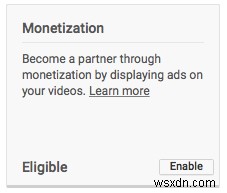 Monetization

Become a partner through monetization by displaying ads on your videos. Learn more

Eligible

Enable

wsxdn.com